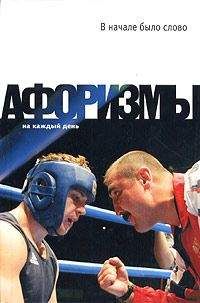 В начале было слово

АФОРИЗМЫ

на каждый день